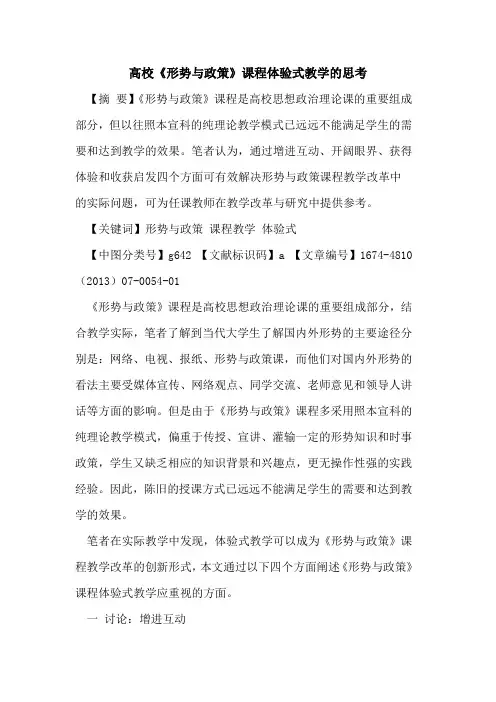 高校《形势与政策》课程体验式教学的思考

【摘 要】《形势与政策》课程是高校思想政治理论课的重要组成部分，但以往照本宣科的纯理论教学模式已远远不能满足学生的需要和达到教学的效果。笔者认为，通过增进互动、开阔眼界、获得体验和收获启发四个方面可有效解决形势与政策课程教学改革中的实际问题，可为任课教师在教学改革与研究中提供参考。

【关键词】形势与政策 课程教学 体验式

【中图分类号】g642 【文献标识码】a 【文章编号】1674-4810（2013）07-0054-01

《形势与政策》课程是高校思想政治理论课的重要组成部分，结合教学实际，笔者了解到当代大学生了解国内外形势的主要途径分别是：网络、电视、报纸、形势与政策课，而他们对国内外形势的看法主要受媒体宣传、网络观点、同学交流、老师意见和领导人讲话等方面的影响。但是由于《形势与政策》课程多采用照本宣科的纯理论教学模式，偏重于传授、宣讲、灌输一定的形势知识和时事政策，学生又缺乏相应的知识背景和兴趣点，更无操作性强的实践经验。因此，陈旧的授课方式已远远不能满足学生的需要和达到教学的效果。

笔者在实际教学中发现，体验式教学可以成为《形势与政策》课程教学改革的创新形式，本文通过以下四个方面阐述《形势与政策》课程体验式教学应重视的方面。

一 讨论：增进互动